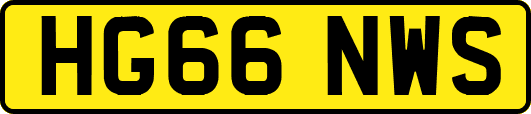 HG66 NWS